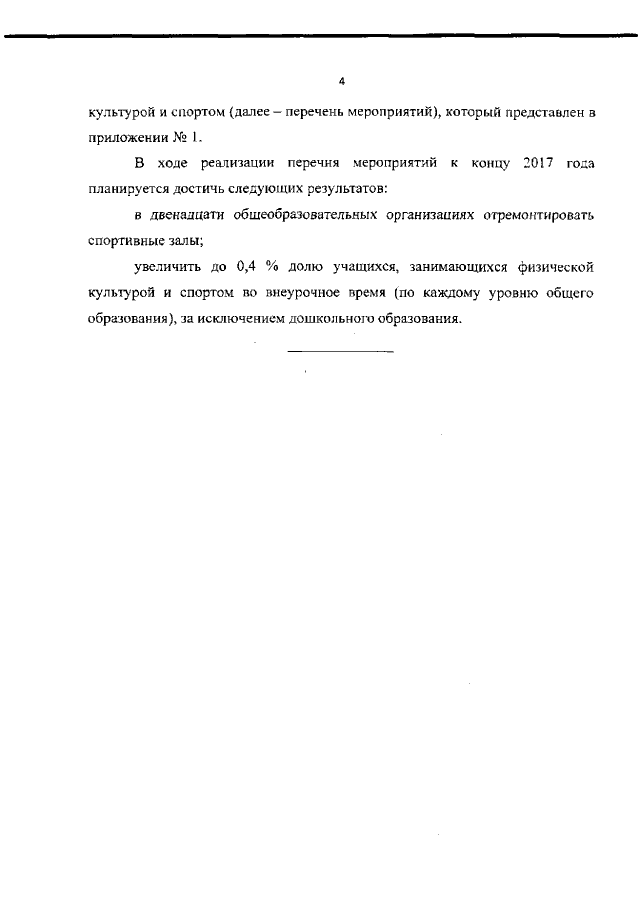 4

культурой и спортом (далее – перечень мероприятий), который представлен в приложении № 1.

В ходе реализации перечня мероприятий к концу 2017 года планируется достичь следующих результатов:

в двенадцати общеобразовательных организациях отремонтировать спортивные залы;

увеличить до 0,4 % долю учащихся, занимающихся физической культурой и спортом во внеурочное время (по каждому уровню общего образования), за исключением дошкольного образования.